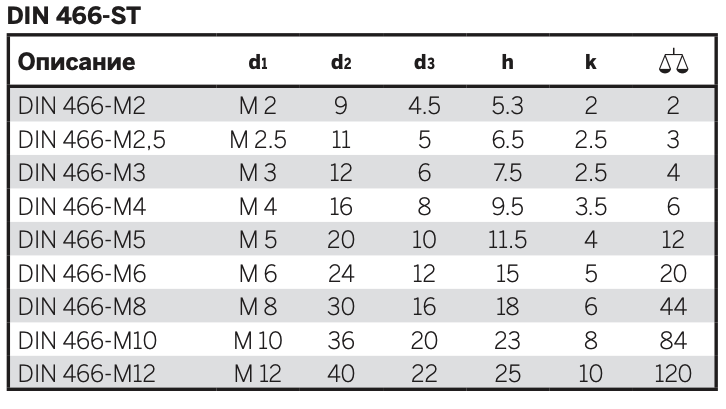 DIN 466-ST

| Описание | $d_1$ | $d_2$ | $d_3$ | h | k | |
|---|---|---|---|---|---|---|
| DIN 466-M2 | M 2 | 9 | 4.5 | 5.3 | 2 | 2 |
| DIN 466-M2,5 | M 2.5 | 11 | 5 | 6.5 | 2.5 | 3 |
| DIN 466-M3 | M 3 | 12 | 6 | 7.5 | 2.5 | 4 |
| DIN 466-M4 | M 4 | 16 | 8 | 9.5 | 3.5 | 6 |
| DIN 466-M5 | M 5 | 20 | 10 | 11.5 | 4 | 12 |
| DIN 466-M6 | M 6 | 24 | 12 | 15 | 5 | 20 |
| DIN 466-M8 | M 8 | 30 | 16 | 18 | 6 | 44 |
| DIN 466-M10 | M 10 | 36 | 20 | 23 | 8 | 84 |
| DIN 466-M12 | M 12 | 40 | 22 | 25 | 10 | 120 |